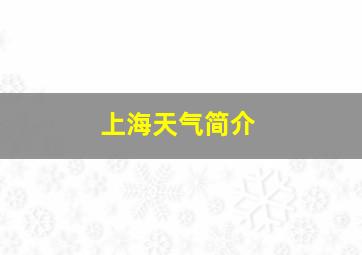 上海天气简介